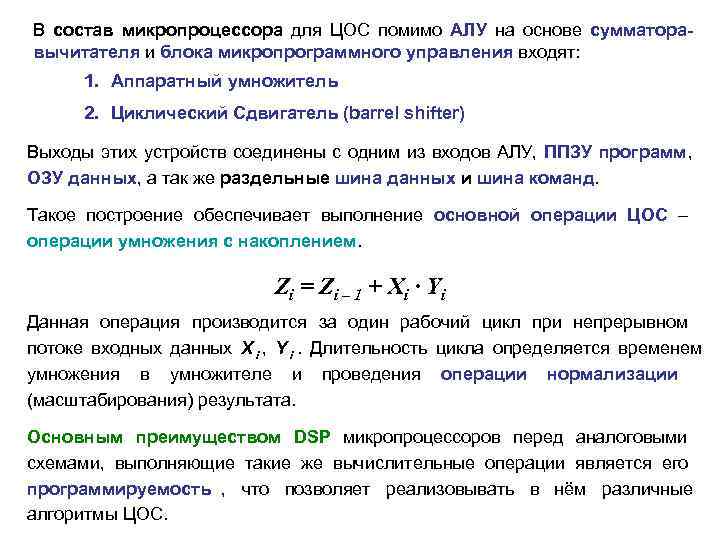 В состав микропроцессора для ЦОС помимо АЛУ на основе сумматора-вычитателя и блока микропрограммного управления входят:

1. Аппаратный умножитель

2. Циклический Сдвигатель (barrel shifter)

Выходы этих устройств соединены с одним из входов АЛУ, ППЗУ программ, ОЗУ данных, а так же раздельные шина данных и шина команд.

Такое построение обеспечивает выполнение основной операции ЦОС – операции умножения с накоплением.

$Z_i = Z_{i-1} + X_i \cdot Y_i$

Данная операция производится за один рабочий цикл при непрерывном потоке входных данных $X_i$, $Y_i$. Длительность цикла определяется временем умножения в умножителе и проведения операции нормализации (масштабирования) результата.

Основным преимуществом DSP микропроцессоров перед аналоговыми схемами, выполняющие такие же вычислительные операции является его программируемость , что позволяет реализовывать в нём различные алгоритмы ЦОС.